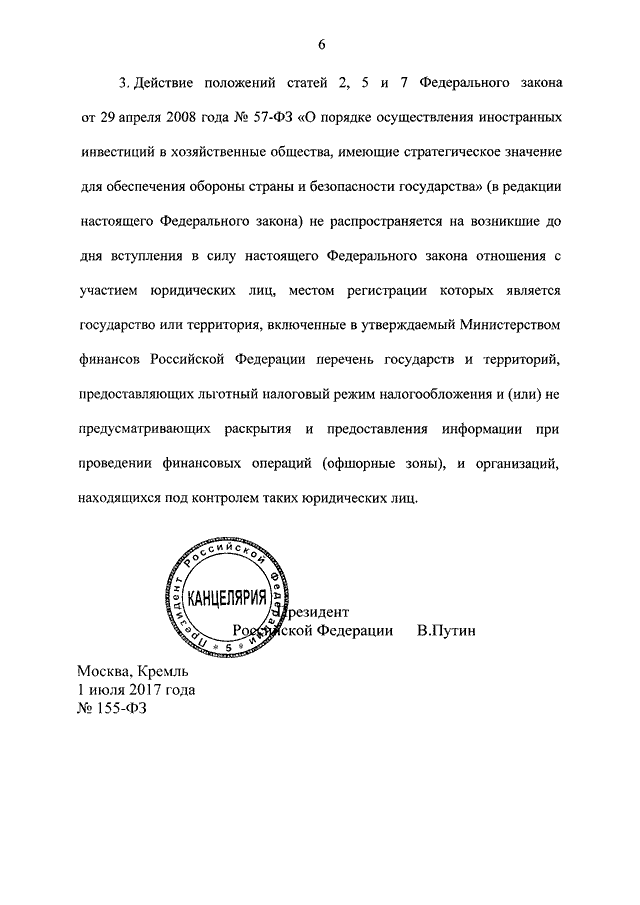 6

3. Действие положений статей 2, 5 и 7 Федерального закона от 29 апреля 2008 года № 57-ФЗ «О порядке осуществления иностранных инвестиций в хозяйственные общества, имеющие стратегическое значение для обеспечения обороны страны и безопасности государства» (в редакции настоящего Федерального закона) не распространяется на возникшие до дня вступления в силу настоящего Федерального закона отношения с участием юридических лиц, местом регистрации которых является государство или территория, включенные в утверждаемый Министерством финансов Российской Федерации перечень государств и территорий, предоставляющих льготный налоговый режим налогообложения и (или) не предусматривающих раскрытия и предоставления информации при проведении финансовых операций (офшорные зоны), и организаций, находящихся под контролем таких юридических лиц.

Президент Российской Федерации
КАНЦЕЛЯРИЯ
5

Президент
Российской Федерации В.Путин

Москва, Кремль
1 июля 2017 года
№ 155-ФЗ